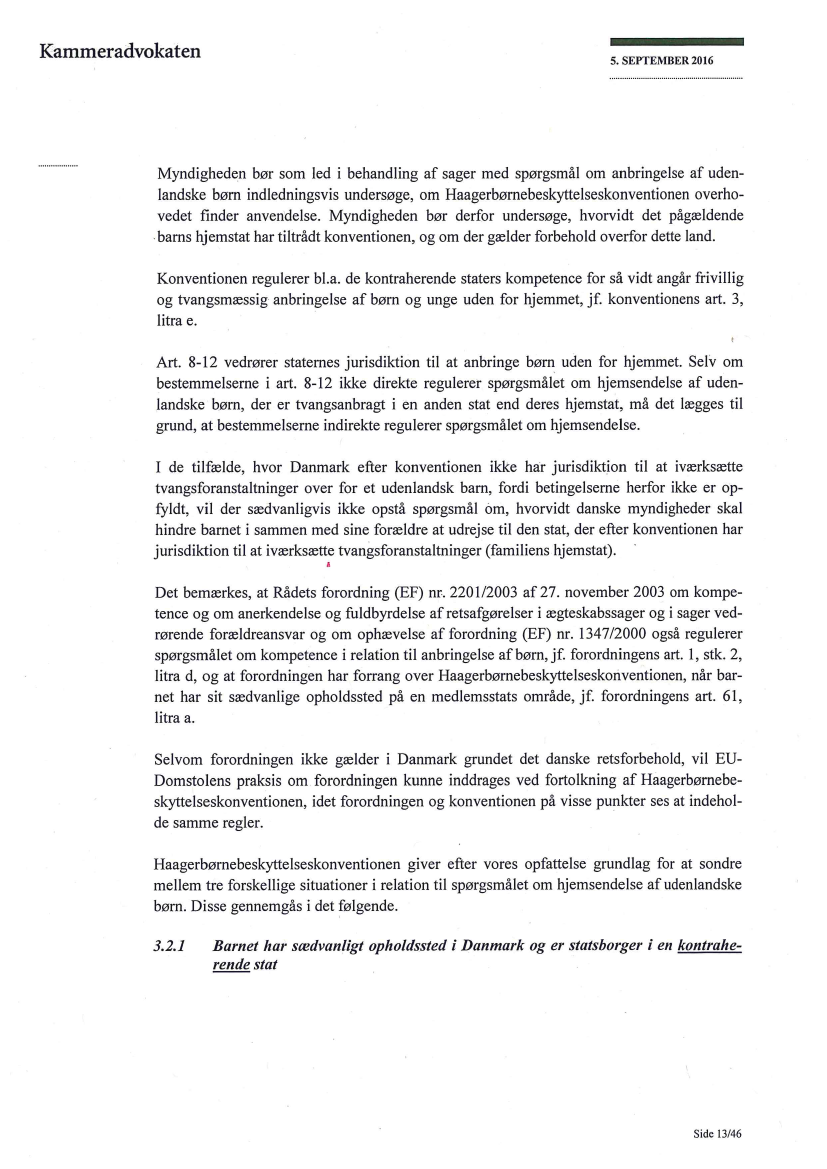 Kammeradvokaten

5. SEPTEMBER 2016

Myndigheden bør som led i behandling af sager med spørgsmål om anbringelse af udenlandske børn indledningsvis undersøge, om Haagerbørnebeskyttelseskonventionen overhovedet finder anvendelse. Myndigheden bør derfor undersøge, hvorvidt det pågældende barns hjemstat har tiltrådt konventionen, og om der gælder forbehold overfor dette land.

Konventionen regulerer bl.a. de kontraherende staters kompetence for så vidt angår frivillig og tvangsmæssig anbringelse af børn og unge uden for hjemmet, jf. konventionens art. 3, litra e.

Art. 8-12 vedrører staternes jurisdiktion til at anbringe børn uden for hjemmet. Selv om bestemmelserne i art. 8-12 ikke direkte regulerer spørgsmålet om hjemsendelse af udenlandske børn, der er tvangsanbragt i en anden stat end deres hjemstat, må det lægges til grund, at bestemmelserne indirekte regulerer spørgsmålet om hjemsendelse.

I de tilfælde, hvor Danmark efter konventionen ikke har jurisdiktion til at iværksætte tvangsforanstaltninger over for et udenlandsk barn, fordi betingelserne herfor ikke er opfyldt, vil der sædvanligvis ikke opstå spørgsmål om, hvorvidt danske myndigheder skal hindre barnet i sammen med sine forældre at udrejse til den stat, der efter konventionen har jurisdiktion til at iværksætte tvangsforanstaltninger (familiens hjemstat).

Det bemærkes, at Rådets forordning (EF) nr. 2201/2003 af 27. november 2003 om kompetence og om anerkendelse og fuldbyrdelse af retsafgørelser i ægteskabssager og i sager vedrørende forældreansvar og om ophævelse af forordning (EF) nr. 1347/2000 også regulerer spørgsmålet om kompetence i relation til anbringelse af børn, jf. forordningens art. 1, stk. 2, litra d, og at forordningen har forrang over Haagerbørnebeskyttelseskonventionen, når barnet har sit sædvanlige opholdssted på en medlemsstats område, jf. forordningens art. 61, litra a.

Selvom forordningen ikke gælder i Danmark grundet det danske retsforbehold, vil EU-Domstolens praksis om forordningen kunne inddrages ved fortolkning af Haagerbørnebeskyttelseskonventionen, idet forordningen og konventionen på visse punkter ses at indeholde samme regler.

Haagerbørnebeskyttelseskonventionen giver efter vores opfattelse grundlag for at sondre mellem tre forskellige situationer i relation til spørgsmålet om hjemsendelse af udenlandske børn. Disse gennemgås i det følgende.

3.2.1 Barnet har sædvanligt opholdssted i Danmark og er statsborger i en kontraherende stat

Side 13/46